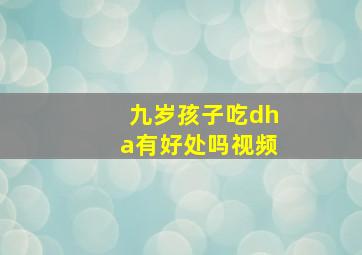 九岁孩子吃dha有好处吗视频